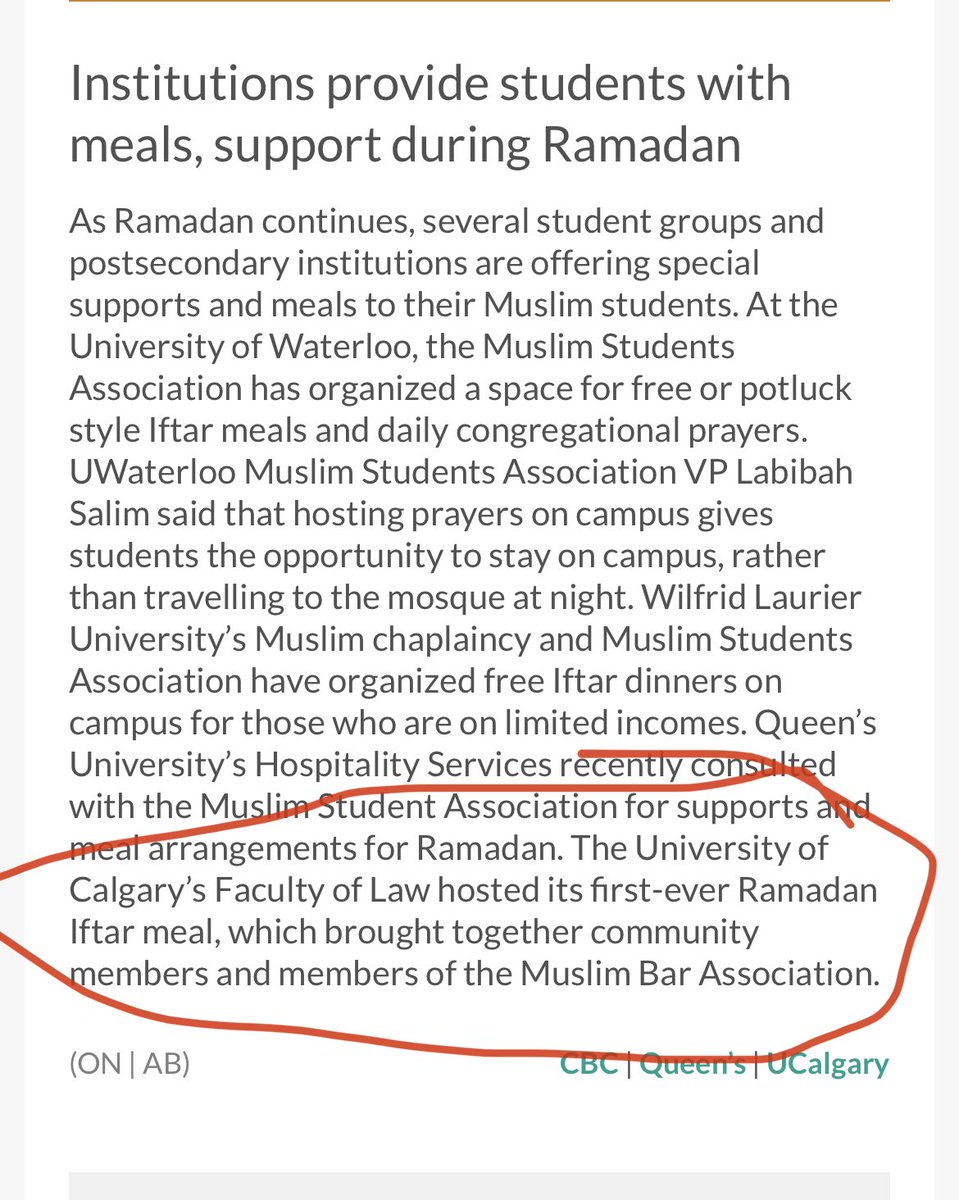 Institutions provide students with meals, support during Ramadan

As Ramadan continues, several student groups and postsecondary institutions are offering special supports and meals to their Muslim students. At the University of Waterloo, the Muslim Students Association has organized a space for free or potluck style Iftar meals and daily congregational prayers. UWaterloo Muslim Students Association VP Labibah Salim said that hosting prayers on campus gives students the opportunity to stay on campus, rather than travelling to the mosque at night. Wilfrid Laurier University's Muslim chaplaincy and Muslim Students Association have organized free Iftar dinners on campus for those who are on limited incomes. Queen's University's Hospitality Services recently consulted with the Muslim Student Association for supports and meal arrangements for Ramadan. The University of Calgary's Faculty of Law hosted its first-ever Ramadan Iftar meal, which brought together community members and members of the Muslim Bar Association.

(ON | AB)

CBC | Queen's | UCalgary